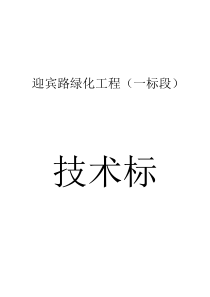 迎宾路绿化工程（一标段）

技术标